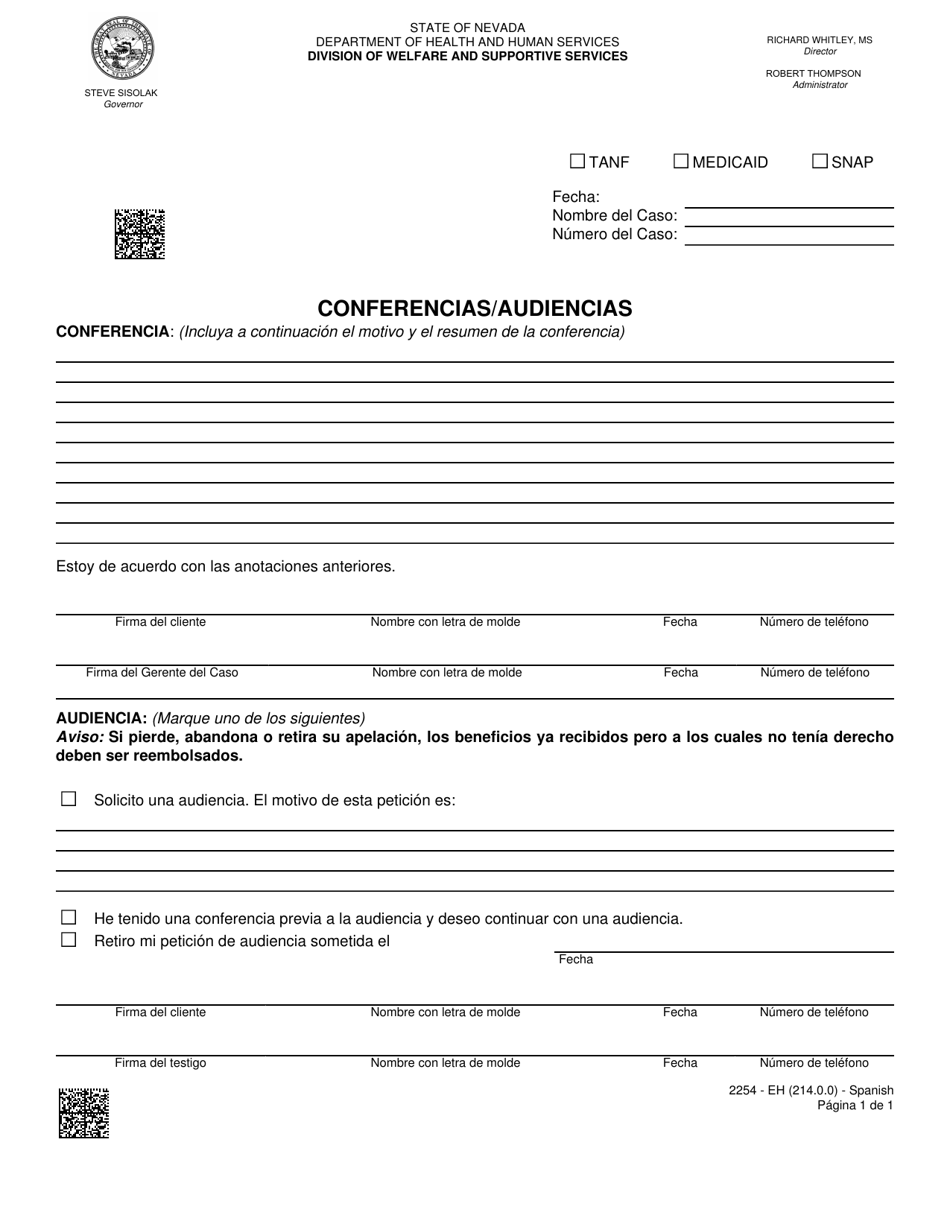 STEVE SISOLAK
Governor

STATE OF NEVADA
DEPARTMENT OF HEALTH AND HUMAN SERVICES
DIVISION OF WELFARE AND SUPPORTIVE SERVICES

RICHARD WHITLEY, MS
Director

ROBERT THOMPSON
Administrator

☐ TANF ☐ MEDICAID ☐ SNAP

Fecha:
Nombre del Caso:
Número del Caso:

CONFERENCIAS/AUDIENCIAS

CONFERENCIA: (Incluya a continuación el motivo y el resumen de la conferencia)

Estoy de acuerdo con las anotaciones anteriores.

Firma del cliente Nombre con letra de molde Fecha Número de teléfono

Firma del Gerente del Caso Nombre con letra de molde Fecha Número de teléfono

AUDIENCIA: (Marque uno de los siguientes)
Aviso: Si pierde, abandona o retira su apelación, los beneficios ya recibidos pero a los cuales no tenía derecho deben ser reembolsados.

☐ Solicito una audiencia. El motivo de esta petición es:

☐ He tenido una conferencia previa a la audiencia y deseo continuar con una audiencia.
☐ Retiro mi petición de audiencia sometida el
Fecha

Firma del cliente Nombre con letra de molde Fecha Número de teléfono

Firma del testigo Nombre con letra de molde Fecha Número de teléfono

2254 - EH (214.0.0) - Spanish
Página 1 de 1